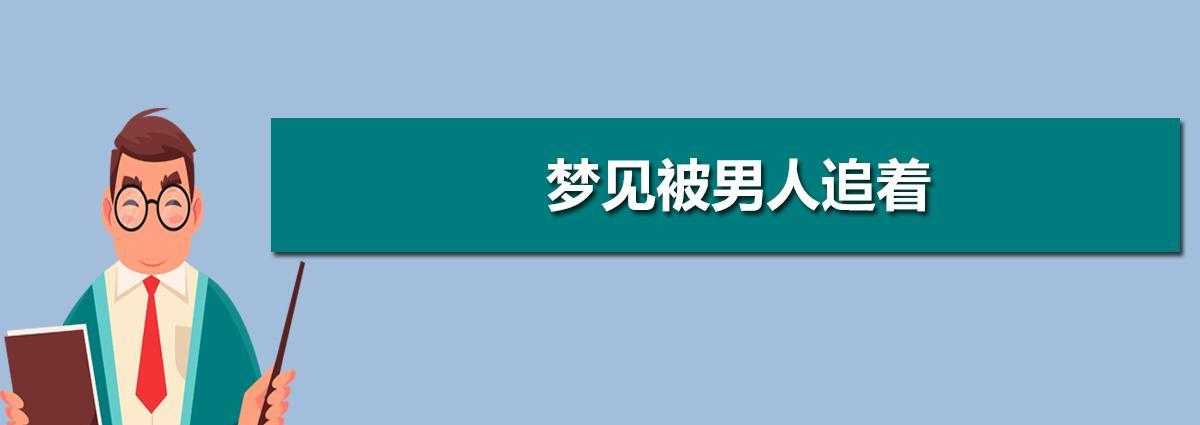 梦见被男人追着